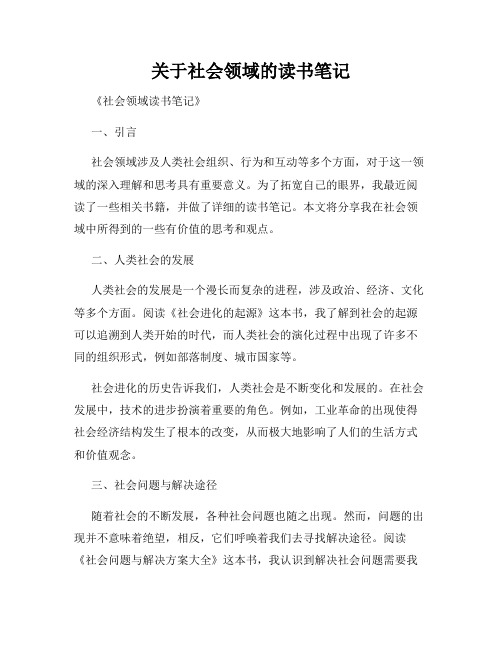 关于社会领域的读书笔记

《社会领域读书笔记》

一、引言

社会领域涉及人类社会组织、行为和互动等多个方面，对于这一领域的深入理解和思考具有重要意义。为了拓宽自己的眼界，我最近阅读了一些相关书籍，并做了详细的读书笔记。本文将分享我在社会领域中所得到的一些有价值的思考和观点。

二、人类社会的发展

人类社会的发展是一个漫长而复杂的进程，涉及政治、经济、文化等多个方面。阅读《社会进化的起源》这本书，我了解到社会的起源可以追溯到人类开始的时代，而人类社会的演化过程中出现了许多不同的组织形式，例如部落制度、城市国家等。

社会进化的历史告诉我们，人类社会是不断变化和发展的。在社会发展中，技术的进步扮演着重要的角色。例如，工业革命的出现使得社会经济结构发生了根本的改变，从而极大地影响了人们的生活方式和价值观念。

三、社会问题与解决途径

随着社会的不断发展，各种社会问题也随之出现。然而，问题的出现并不意味着绝望，相反，它们呼唤着我们去寻找解决途径。阅读《社会问题与解决方案大全》这本书，我认识到解决社会问题需要我